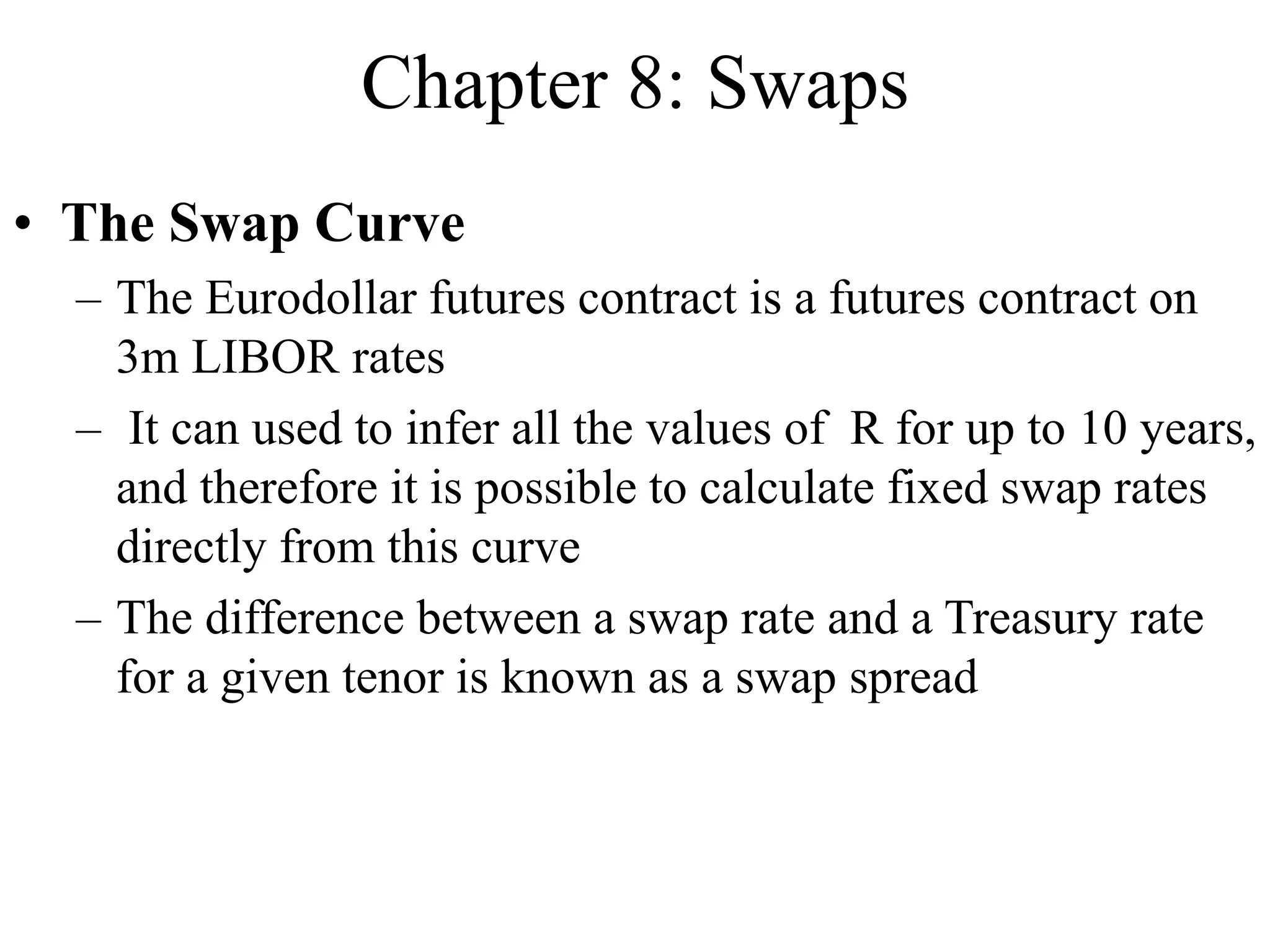 Chapter 8: Swaps

• The Swap Curve

– The Eurodollar futures contract is a futures contract on 3m LIBOR rates

– It can used to infer all the values of R for up to 10 years, and therefore it is possible to calculate fixed swap rates directly from this curve

– The difference between a swap rate and a Treasury rate for a given tenor is known as a swap spread